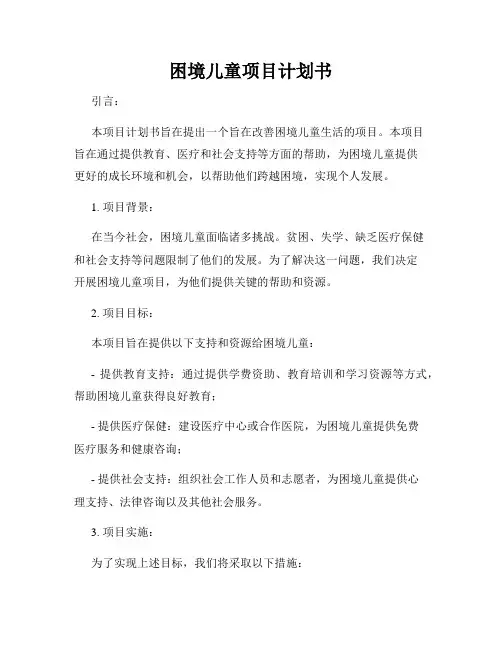 困境儿童项目计划书

引言：

本项目计划书旨在提出一个旨在改善困境儿童生活的项目。本项目旨在通过提供教育、医疗和社会支持等方面的帮助，为困境儿童提供更好的成长环境和机会，以帮助他们跨越困境，实现个人发展。

1. 项目背景：

在当今社会，困境儿童面临诸多挑战。贫困、失学、缺乏医疗保健和社会支持等问题限制了他们的发展。为了解决这一问题，我们决定开展困境儿童项目，为他们提供关键的帮助和资源。

2. 项目目标：

本项目旨在提供以下支持和资源给困境儿童：

- 提供教育支持：通过提供学费资助、教育培训和学习资源等方式，帮助困境儿童获得良好教育；

- 提供医疗保健：建设医疗中心或合作医院，为困境儿童提供免费医疗服务和健康咨询；

- 提供社会支持：组织社会工作人员和志愿者，为困境儿童提供心理支持、法律咨询以及其他社会服务。

3. 项目实施：

为了实现上述目标，我们将采取以下措施：